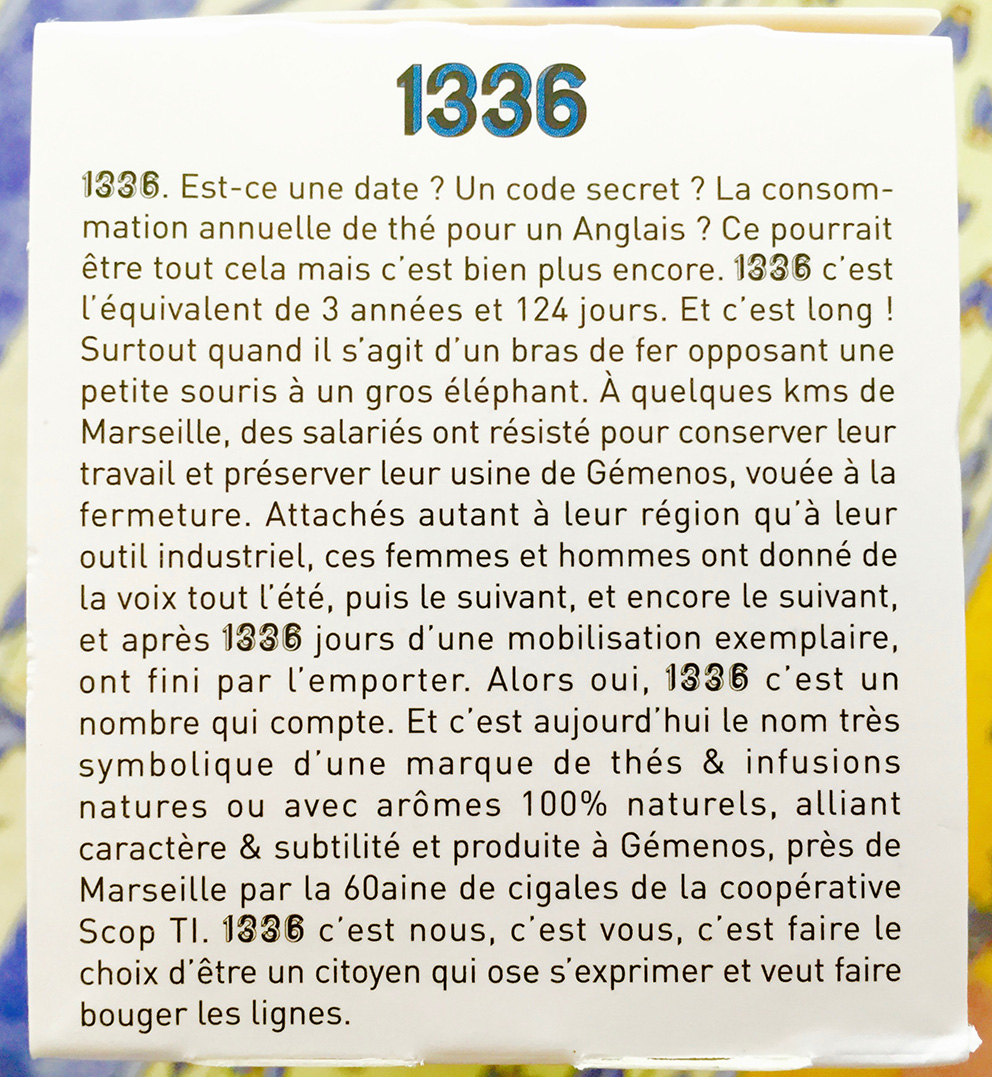 1336

1336. Est-ce une date ? Un code secret ? La consommation annuelle de thé pour un Anglais ? Ce pourrait être tout cela mais c'est bien plus encore. 1336 c'est l'équivalent de 3 années et 124 jours. Et c'est long ! Surtout quand il s'agit d'un bras de fer opposant une petite souris à un gros éléphant. À quelques kms de Marseille, des salariés ont résisté pour conserver leur travail et préserver leur usine de Gémenos, vouée à la fermeture. Attachés autant à leur région qu'à leur outil industriel, ces femmes et hommes ont donné de la voix tout l'été, puis le suivant, et encore le suivant, et après 1336 jours d'une mobilisation exemplaire, ont fini par l'emporter. Alors oui, 1336 c'est un nombre qui compte. Et c'est aujourd'hui le nom très symbolique d'une marque de thés & infusions natures ou avec arômes 100% naturels, alliant caractère & subtilité et produite à Gémenos, près de Marseille par la 60aine de cigales de la coopérative Scop TI. 1336 c'est nous, c'est vous, c'est faire le choix d'être un citoyen qui ose s'exprimer et veut faire bouger les lignes.